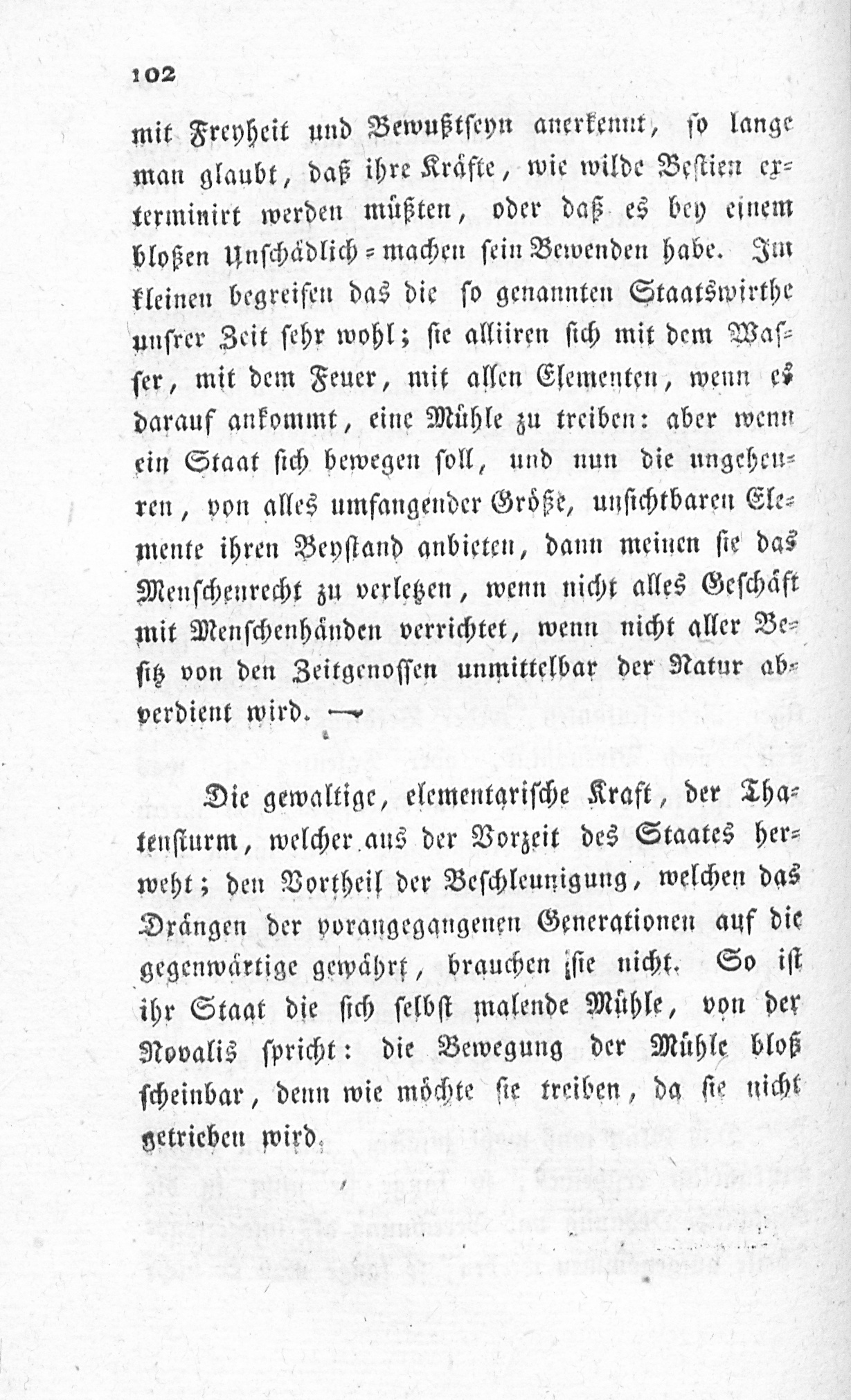 102

mit Freyheit und Bewußtseyn anerkennt, so lange man glaubt, daß ihre Kräfte, wie wilde Bestien exterminirt werden müßten, oder daß es bey einem bloßen Unschädlich=machen sein Bewenden habe. Im kleinen begreifen das die so genannten Staatswirthe unsrer Zeit sehr wohl; sie alliiren sich mit dem Wasser, mit dem Feuer, mit allen Elementen, wenn es darauf ankommt, eine Mühle zu treiben: aber wenn ein Staat sich bewegen soll, und nun die ungeheuren, von alles umfangender Größe, unsichtbaren Elemente ihren Beystand anbieten, dann meinen sie das Menschenrecht zu verletzen, wenn nicht alles Geschäft mit Menschenhänden verrichtet, wenn nicht aller Besitz von den Zeitgenossen unmittelbar der Natur abverdient wird. —

Die gewaltige, elementarische Kraft, der Thatensturm, welcher aus der Vorzeit des Staates herweht; den Vortheil der Beschleunigung, welchen das Drängen der vorangegangenen Generationen auf die gegenwärtige gewährt, brauchen sie nicht. So ist ihr Staat die sich selbst malende Mühle, von der Novalis spricht: die Bewegung der Mühle bloß scheinbar, denn wie möchte sie treiben, da sie nicht getrieben wird.